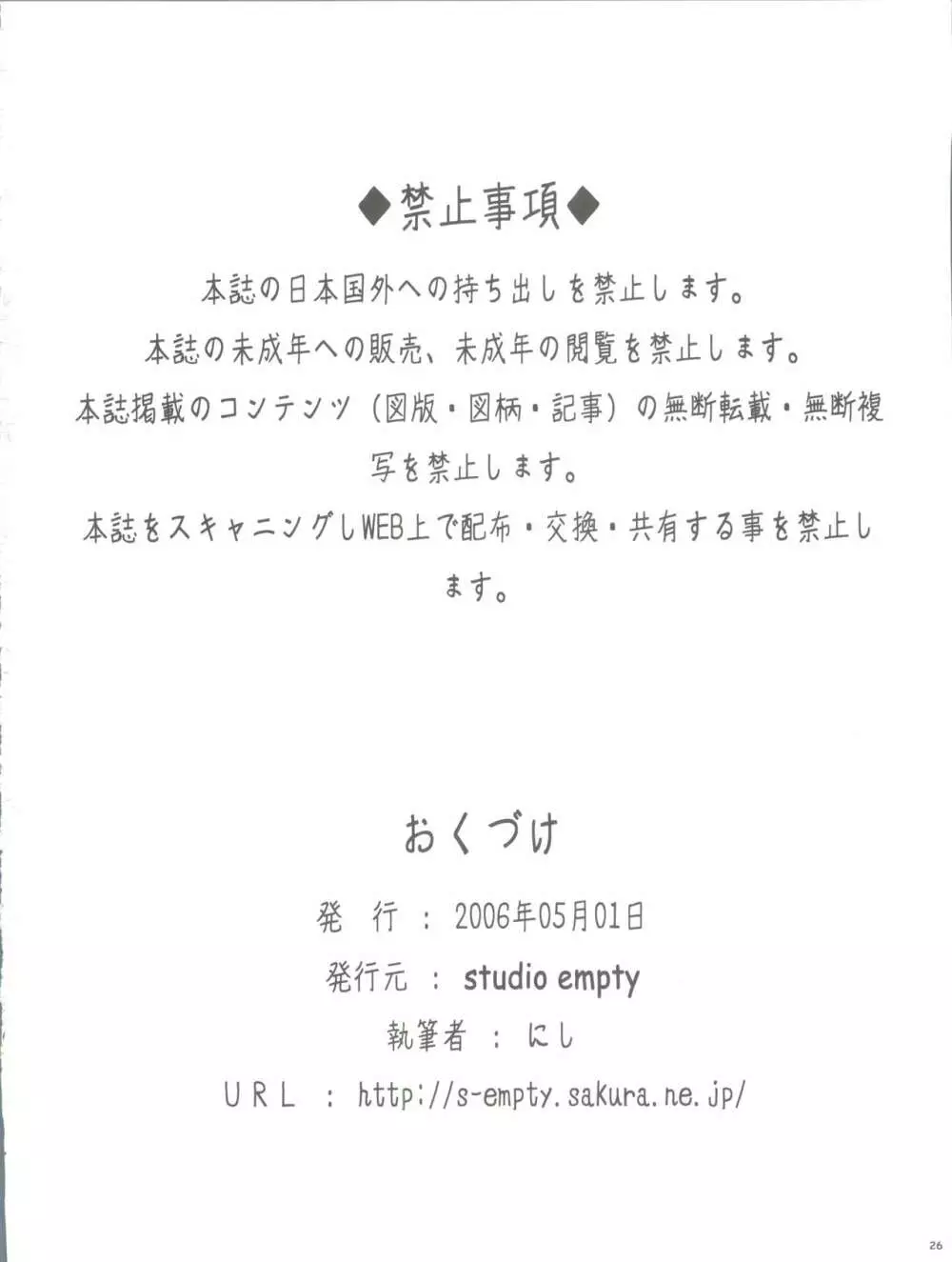 ◆禁止事項◆

本誌の日本国外への持ち出しを禁止します。

本誌の未成年への販売、未成年の閲覧を禁止します。

本誌掲載のコンテンツ（図版・図柄・記事）の無断転載・無断複写を禁止します。

本誌をスキャニングしWEB上で配布・交換・共有する事を禁止します。

おくづけ

発　行 ： 2006年05月01日
発行元 ： studio empty
執筆者 ： にし
URL ： http://s-empty.sakura.ne.jp/

26